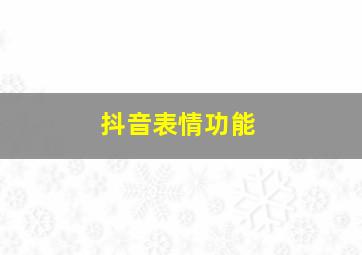 抖音表情功能